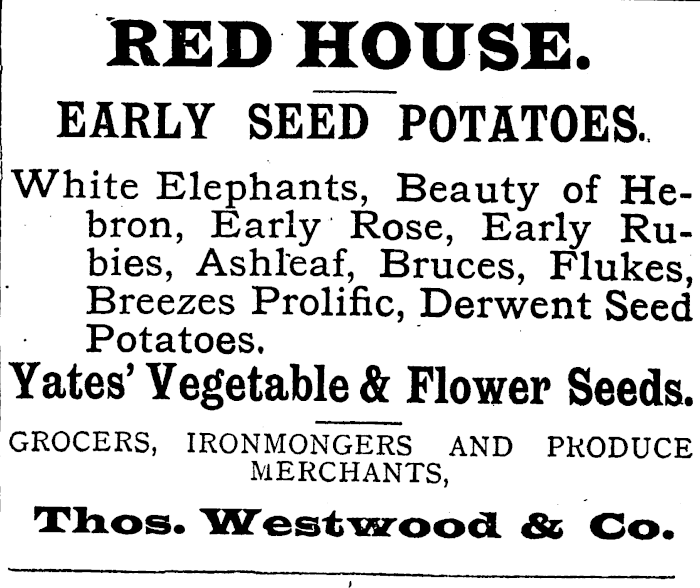 RED HOUSE.

EARLY SEED POTATOES.

White Elephants, Beauty of Hebron, Early Rose, Early Rubies, Ashleaf, Bruces, Flukes, Breezes Prolific, Derwent Seed Potatoes.

Yates' Vegetable & Flower Seeds.

GROCERS, IRONMONGERS AND PRODUCE MERCHANTS,

Thos. Westwood & Co.